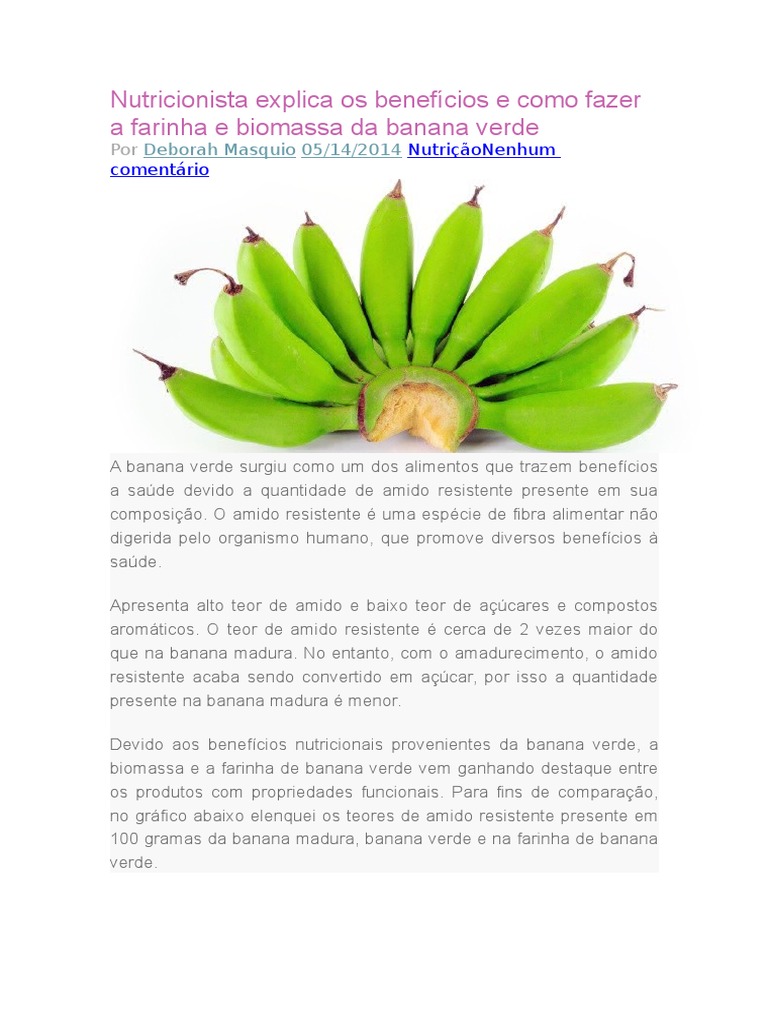 Nutricionista explica os benefícios e como fazer a farinha e biomassa da banana verde

Por Deborah Masquio 05/14/2014 NutriçãoNenhum comentário

A banana verde surgiu como um dos alimentos que trazem benefícios a saúde devido a quantidade de amido resistente presente em sua composição. O amido resistente é uma espécie de fibra alimentar não digerida pelo organismo humano, que promove diversos benefícios à saúde.

Apresenta alto teor de amido e baixo teor de açúcares e compostos aromáticos. O teor de amido resistente é cerca de 2 vezes maior do que na banana madura. No entanto, com o amadurecimento, o amido resistente acaba sendo convertido em açúcar, por isso a quantidade presente na banana madura é menor.

Devido aos benefícios nutricionais provenientes da banana verde, a biomassa e a farinha de banana verde vem ganhando destaque entre os produtos com propriedades funcionais. Para fins de comparação, no gráfico abaixo elenquei os teores de amido resistente presente em 100 gramas da banana madura, banana verde e na farinha de banana verde.